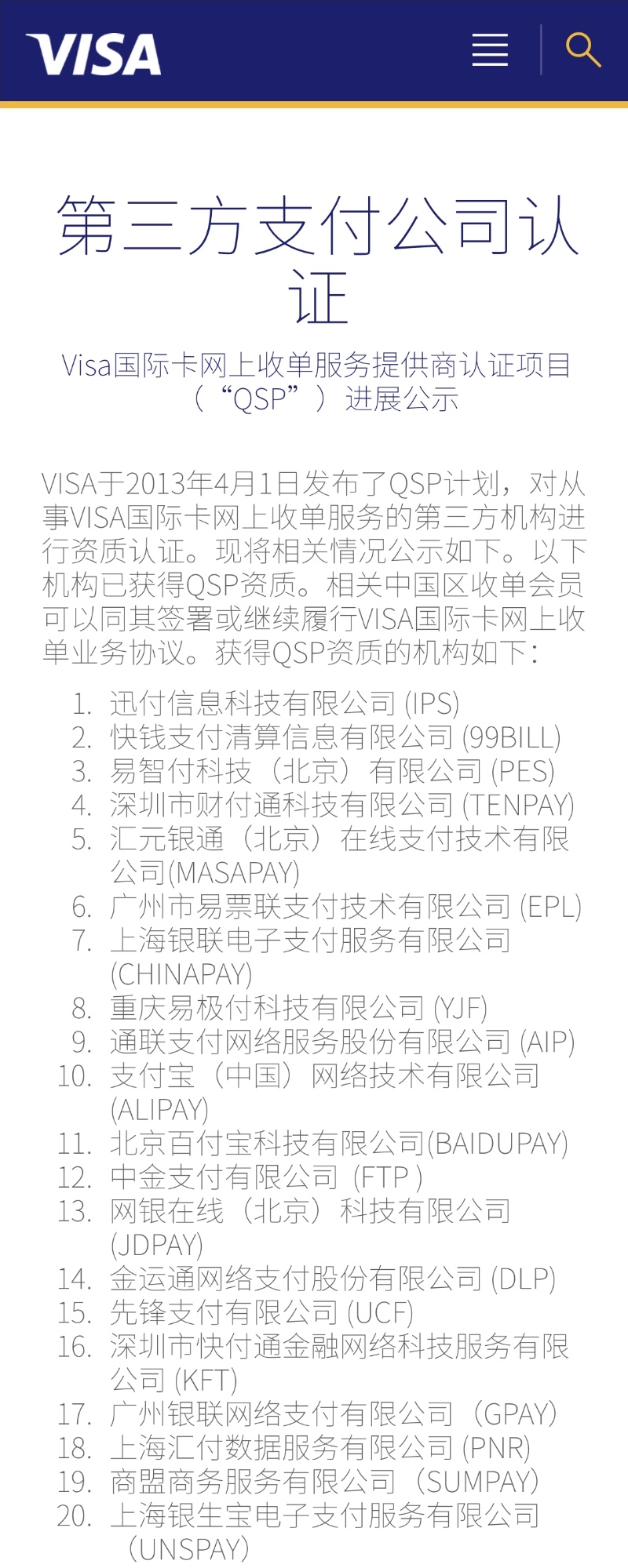 VISA

第三方支付公司认证

Visa国际卡网上收单服务提供商认证项目（“QSP”）进展公示

VISA于2013年4月1日发布了QSP计划，对从事VISA国际卡网上收单服务的第三方机构进行资质认证。现将相关情况公示如下。以下机构已获得QSP资质。相关中国区收单会员可以同其签署或继续履行VISA国际卡网上收单业务协议。获得QSP资质的机构如下：

1. 迅付信息科技有限公司 (IPS)
2. 快钱支付清算信息有限公司 (99BILL)
3. 易智付科技（北京）有限公司 (PES)
4. 深圳市财付通科技有限公司 (TENPAY)
5. 汇元银通（北京）在线支付技术有限公司(MASAPAY)
6. 广州市易票联支付技术有限公司 (EPL)
7. 上海银联电子支付服务有限公司 (CHINAPAY)
8. 重庆易极付科技有限公司 (YJF)
9. 通联支付网络服务股份有限公司 (AIP)
10. 支付宝（中国）网络技术有限公司 (ALIPAY)
11. 北京百付宝科技有限公司(BAIDUPAY)
12. 中金支付有限公司 (FTP )
13. 网银在线（北京）科技有限公司 (JDPAY)
14. 金运通网络支付股份有限公司 (DLP)
15. 先锋支付有限公司 (UCF)
16. 深圳市快付通金融网络科技服务有限公司 (KFT)
17. 广州银联网络支付有限公司（GPAY)
18. 上海汇付数据服务有限公司 (PNR)
19. 商盟商务服务有限公司（SUMPAY)
20. 上海银生宝电子支付服务有限公司（UNSPAY)